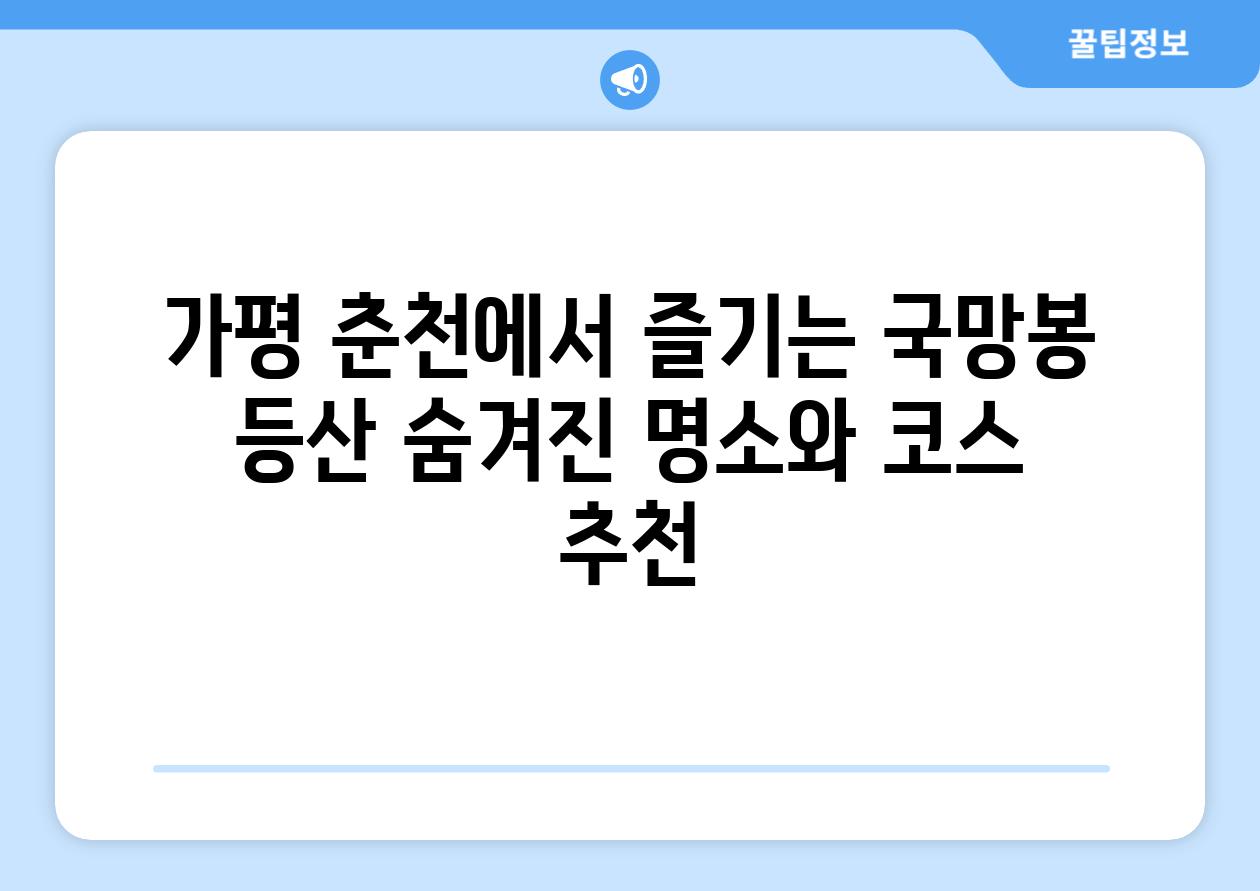 꿀팁정보

가평 춘천에서 즐기는 국망봉 등산 숨겨진 명소와 코스 추천